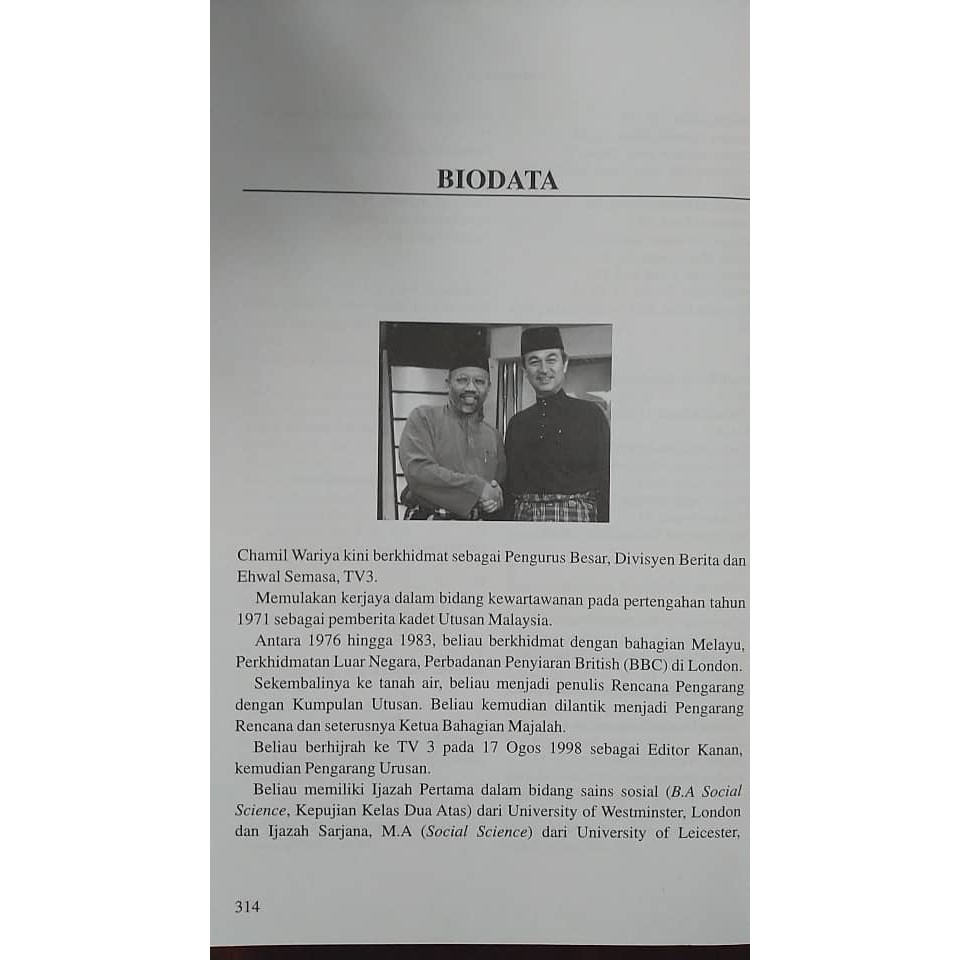 BIODATA

Chamil Wariya kini berkhidmat sebagai Pengurus Besar, Divisyen Berita dan Ehwal Semasa, TV3.

Memulakan kerjaya dalam bidang kewartawanan pada pertengahan tahun 1971 sebagai pemberita kadet Utusan Malaysia.

Antara 1976 hingga 1983, beliau berkhidmat dengan bahagian Melayu, Perkhidmatan Luar Negara, Perbadanan Penyiaran British (BBC) di London.

Sekembalinya ke tanah air, beliau menjadi penulis Rencana Pengarang dengan Kumpulan Utusan. Beliau kemudian dilantik menjadi Pengarang Rencana dan seterusnya Ketua Bahagian Majalah.

Beliau berhijrah ke TV 3 pada 17 Ogos 1998 sebagai Editor Kanan, kemudian Pengarang Urusan.

Beliau memiliki Ijazah Pertama dalam bidang sains sosial (B.A Social Science, Kepujian Kelas Dua Atas) dari University of Westminster, London dan Ijazah Sarjana, M.A (Social Science) dari University of Leicester,

314